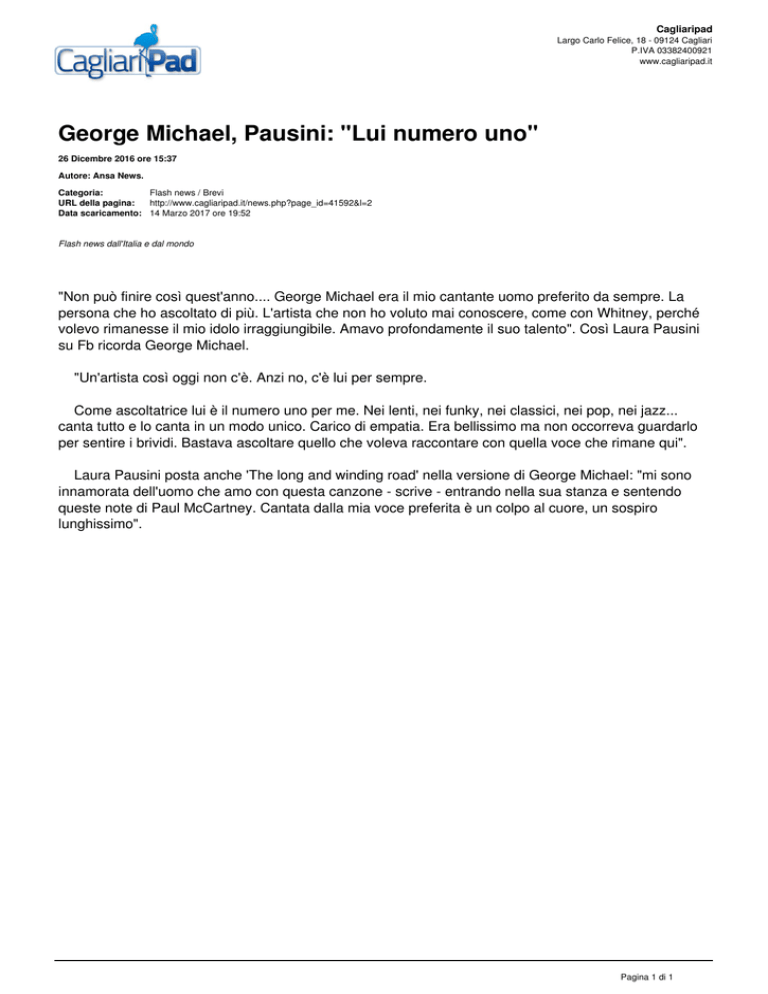 CagliariPad

Cagliaripad
Largo Carlo Felice, 18 - 09124 Cagliari
P.IVA 03382400921
www.cagliaripad.it

George Michael, Pausini: "Lui numero uno"

26 Dicembre 2016 ore 15:37

Autore: Ansa News.

Categoria: Flash news / Brevi
URL della pagina: http://www.cagliaripad.it/news.php?page_id=41592&l=2
Data scaricamento: 14 Marzo 2017 ore 19:52

Flash news dall'Italia e dal mondo

"Non può finire così quest'anno.... George Michael era il mio cantante uomo preferito da sempre. La persona che ho ascoltato di più. L'artista che non ho voluto mai conoscere, come con Whitney, perché volevo rimanesse il mio idolo irraggiungibile. Amavo profondamente il suo talento". Così Laura Pausini su Fb ricorda George Michael.

"Un'artista così oggi non c'è. Anzi no, c'è lui per sempre.

Come ascoltatrice lui è il numero uno per me. Nei lenti, nei funky, nei classici, nei pop, nei jazz... canta tutto e lo canta in un modo unico. Carico di empatia. Era bellissimo ma non occorreva guardarlo per sentire i brividi. Bastava ascoltare quello che voleva raccontare con quella voce che rimane qui".

Laura Pausini posta anche 'The long and winding road' nella versione di George Michael: "mi sono innamorata dell'uomo che amo con questa canzone - scrive - entrando nella sua stanza e sentendo queste note di Paul McCartney. Cantata dalla mia voce preferita è un colpo al cuore, un sospiro lunghissimo".

Pagina 1 di 1